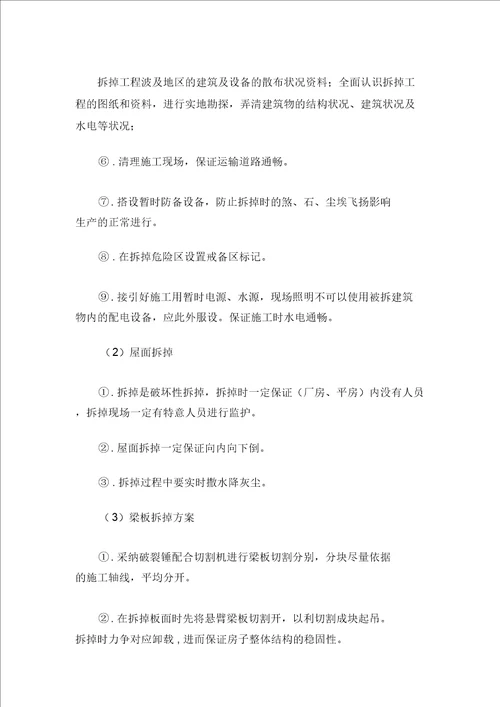 拆掉工程波及地区的建筑及设备的散布状况资料；全面认识拆掉工程的图纸和资料，进行实地勘探，弄清建筑物的结构状况、建筑状况及水电等状况；

⑥．清理施工现场，保证运输道路通畅。

⑦．搭设暂时防备设备，防止拆掉时的煞、石、尘埃飞扬影响生产的正常进行。

⑧．在拆掉危险区设置戒备区标记。

⑨．接引好施工用暂时电源、水源，现场照明不可以使用被拆建筑物内的配电设备，应此外服设。保证施工时水电通畅。

（2）屋面拆掉

①．拆掉是破坏性拆掉，拆掉时一定保证（厂房、平房）内没有人员，拆掉现场一定有特意人员进行监护。

②．屋面拆掉一定保证向内向下倒。

③．拆掉过程中要实时撒水降灰尘。

（3）梁板拆掉方案

①．采纳破裂锤配合切割机进行梁板切割分别，分块尽量依据的施工轴线，平均分开。

②．在拆掉板面时先将悬臂梁板切割开，以利切割成块起吊。拆掉时力争对应卸载，进而保证房子整体结构的稳固性。